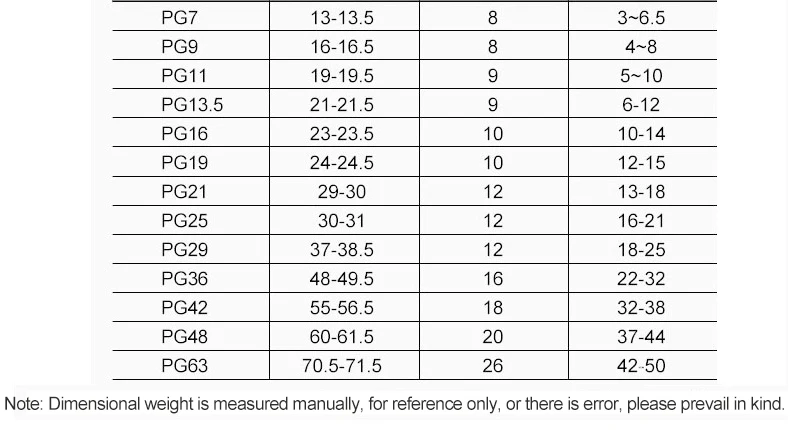 | | | | |
|---|---|---|---|
| PG7 | 13-13.5 | 8 | 3~6.5 |
| PG9 | 16-16.5 | 8 | 4~8 |
| PG11 | 19-19.5 | 9 | 5~10 |
| PG13.5 | 21-21.5 | 9 | 6-12 |
| PG16 | 23-23.5 | 10 | 10-14 |
| PG19 | 24-24.5 | 10 | 12-15 |
| PG21 | 29-30 | 12 | 13-18 |
| PG25 | 30-31 | 12 | 16-21 |
| PG29 | 37-38.5 | 12 | 18-25 |
| PG36 | 48-49.5 | 16 | 22-32 |
| PG42 | 55-56.5 | 18 | 32-38 |
| PG48 | 60-61.5 | 20 | 37-44 |
| PG63 | 70.5-71.5 | 26 | 42-50 |

Note: Dimensional weight is measured manually, for reference only, or there is error, please prevail in kind.